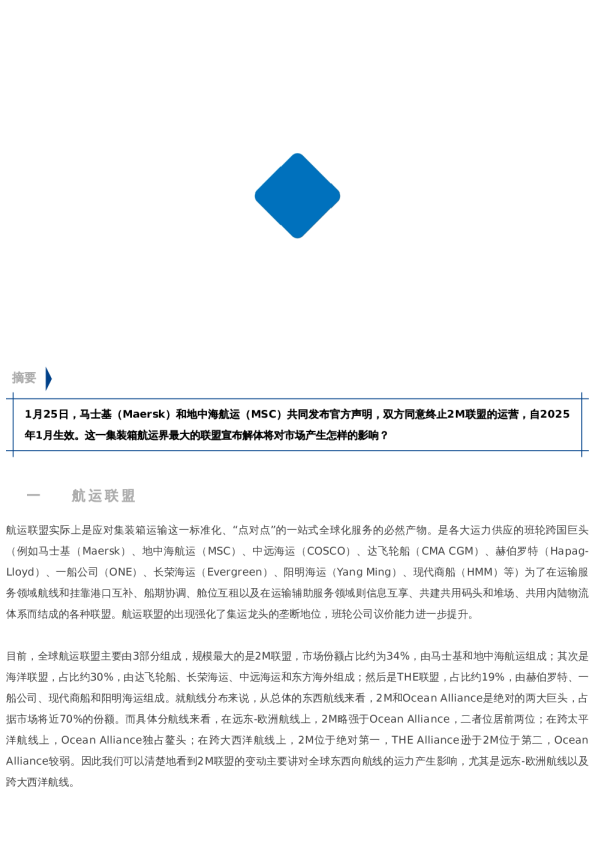 摘要

1月25日，马士基（Maersk）和地中海航运（MSC）共同发布官方声明，双方同意终止2M联盟的运营，自2025年1月生效。这一集装箱航运界最大的联盟宣布解体将对市场产生怎样的影响？

一　航运联盟

航运联盟实际上是应对集装箱运输这一标准化、“点对点”的一站式全球化服务的必然产物。是各大运力供应的班轮跨国巨头（例如马士基（Maersk）、地中海航运（MSC）、中远海运（COSCO）、达飞轮船（CMA CGM）、赫伯罗特（Hapag-Lloyd）、一船公司（ONE）、长荣海运（Evergreen）、阳明海运（Yang Ming）、现代商船（HMM）等）为了在运输服务领域航线和挂靠港口互补、船期协调、舱位互租以及在运输辅助服务领域则信息互享、共建共用码头和堆场、共用内陆物流体系而结成的各种联盟。航运联盟的出现强化了集运龙头的垄断地位，班轮公司议价能力进一步提升。

目前，全球航运联盟主要由3部分组成，规模最大的是2M联盟，市场份额占比约为34%，由马士基和地中海航运组成；其次是海洋联盟，占比约30%，由达飞轮船、长荣海运、中远海运和东方海外组成；然后是THE联盟，占比约19%，由赫伯罗特、一船公司、现代商船和阳明海运组成。就航线分布来说，从总体的东西航线来看，2M和Ocean Alliance是绝对的两大巨头，占据市场将近70%的份额。而具体分航线来看，在远东-欧洲航线上，2M略强于Ocean Alliance，二者位居前两位；在跨太平洋航线上，Ocean Alliance独占鳌头；在跨大西洋航线上，2M位于绝对第一，THE Alliance逊于2M位于第二，Ocean Alliance较弱。因此我们可以清楚地看到2M联盟的变动主要讲对全球东西向航线的运力产生影响，尤其是远东-欧洲航线以及跨大西洋航线。